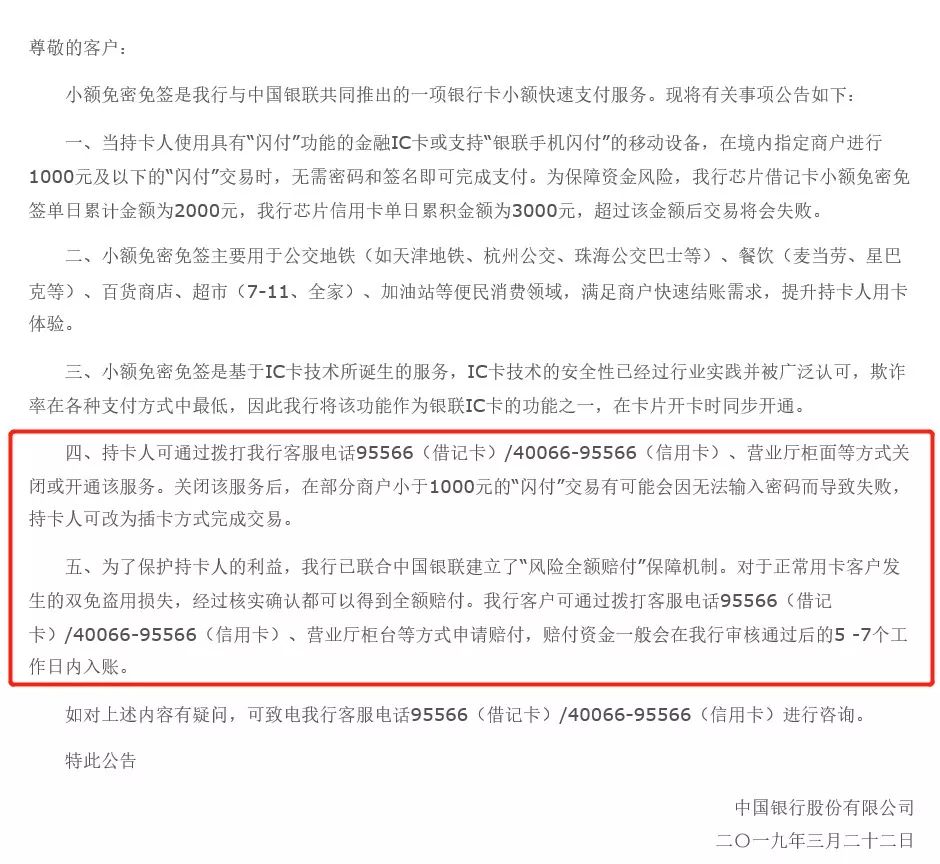 尊敬的客户：

小额免密免签是我行与中国银联共同推出的一项银行卡小额快速支付服务。现将有关事项公告如下：

一、当持卡人使用具有“闪付”功能的金融IC卡或支持“银联手机闪付”的移动设备，在境内指定商户进行1000元及以下的“闪付”交易时，无需密码和签名即可完成支付。为保障资金风险，我行芯片借记卡小额免密免签单日累计金额为2000元，我行芯片信用卡单日累积金额为3000元，超过该金额后交易将会失败。

二、小额免密免签主要用于公交地铁（如天津地铁、杭州公交、珠海公交巴士等）、餐饮（麦当劳、星巴克等）、百货商店、超市（7-11、全家）、加油站等便民消费领域，满足商户快速结账需求，提升持卡人用卡体验。

三、小额免密免签是基于IC卡技术所诞生的服务，IC卡技术的安全性已经过行业实践并被广泛认可，欺诈率在各种支付方式中最低，因此我行将该功能作为银联IC卡的功能之一，在卡片开卡时同步开通。

四、持卡人可通过拨打我行客服电话95566（借记卡）/40066-95566（信用卡）、营业厅柜面等方式关闭或开通该服务。关闭该服务后，在部分商户小于1000元的“闪付”交易有可能会因无法输入密码而导致失败，持卡人可改为插卡方式完成交易。

五、为了保护持卡人的利益，我行已联合中国银联建立了“风险全额赔付”保障机制。对于正常用卡客户发生的双免盗用损失，经过核实确认都可以得到全额赔付。我行客户可通过拨打客服电话95566（借记卡）/40066-95566（信用卡）、营业厅柜台等方式申请赔付，赔付资金一般会在我行审核通过后的5 -7个工作日内入账。

如对上述内容有疑问，可致电我行客服电话95566（借记卡）/40066-95566（信用卡）进行咨询。

特此公告

中国银行股份有限公司

二〇一九年三月二十二日